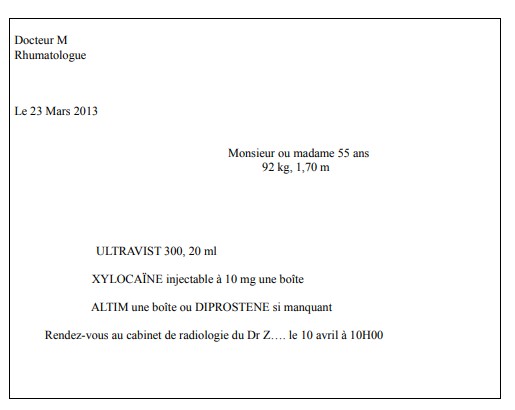 Docteur M
Rhumatologue

Le 23 Mars 2013

Monsieur ou madame 55 ans
92 kg, 1,70 m

ULTRAVIST 300, 20 ml

XYLOCAÏNE injectable à 10 mg une boîte

ALTIM une boîte ou DIPROSTENE si manquant

Rendez-vous au cabinet de radiologie du Dr Z…. le 10 avril à 10H00